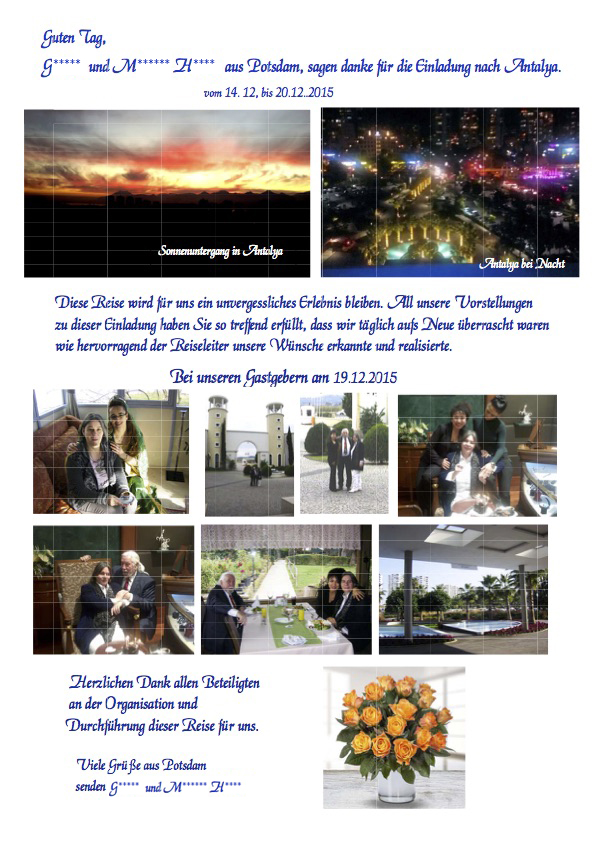 Guten Tag,

G***** und M****** H**** aus Potsdam, sagen danke für die Einladung nach Antalya.

vom 14. 12, bis 20.12..2015

Sonnenuntergang in Antalya

Antalya bei Nacht

Diese Reise wird für uns ein unvergessliches Erlebnis bleiben. All unsere Vorstellungen zu dieser Einladung haben Sie so treffend erfüllt, dass wir täglich aufs Neue überrascht waren wie hervorragend der Reiseleiter unsere Wünsche erkannte und realisierte.

Bei unseren Gastgebern am 19.12.2015

Herzlichen Dank allen Beteiligten
an der Organisation und
Durchführung dieser Reise für uns.

Viele Grüße aus Potsdam
senden G***** und M****** H****